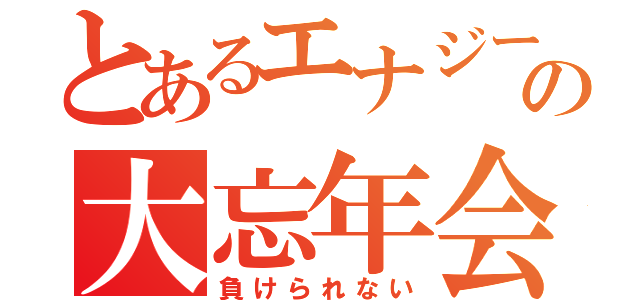 とあるエナジーの
大忘年会
負けられない